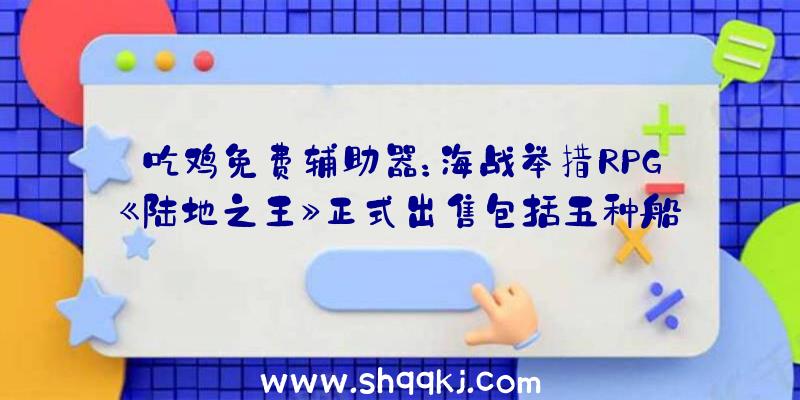 吃鸡免费辅助器：海战举措RPG《陆地之王》正式出售包括五种船

www.shqqkj.com